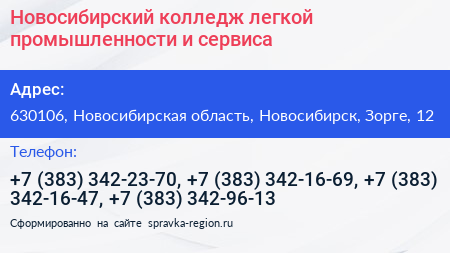 Новосибирский колледж легкой промышленности и сервиса

Адрес:

630106, Новосибирская область, Новосибирск, Зорге, 12

Телефон:

+7 (383) 342-23-70, +7 (383) 342-16-69, +7 (383) 342-16-47, +7 (383) 342-96-13

Сформированно на сайте spravka-region.ru